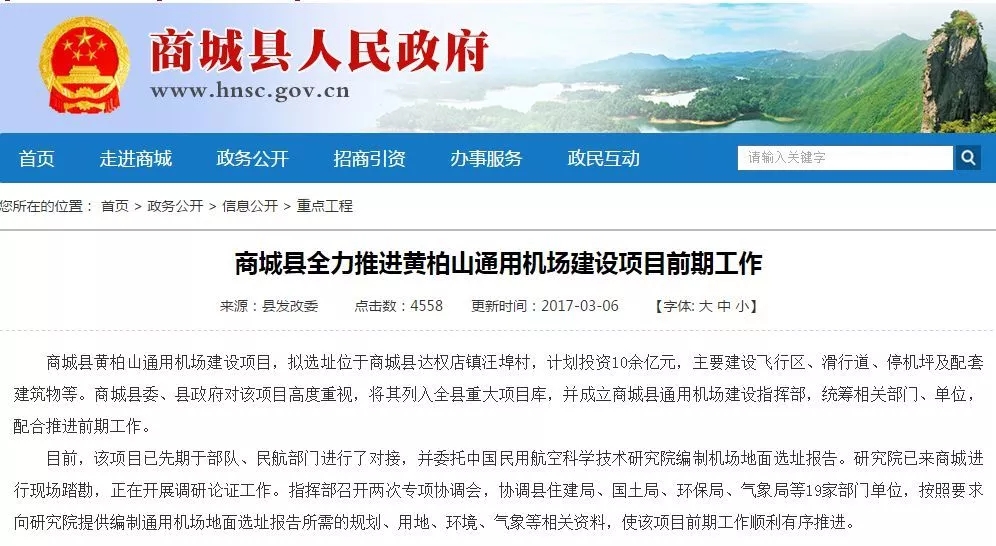 商城县人民政府
www.hnsc.gov.cn

首页 走进商城 政务公开 招商引资 办事服务 政民互动
请输入关键字

您所在的位置： 首页 > 政务公开 > 信息公开 > 重点工程

商城县全力推进黄柏山通用机场建设项目前期工作

来源：县发改委 点击数：4558 更新时间：2017-03-06 【字体: 大 中 小】

商城县黄柏山通用机场建设项目，拟选址位于商城县达权店镇汪埠村，计划投资10余亿元，主要建设飞行区、滑行道、停机坪及配套建筑物等。商城县委、县政府对该项目高度重视，将其列入全县重大项目库，并成立商城县通用机场建设指挥部，统筹相关部门、单位，配合推进前期工作。

目前，该项目已先期于部队、民航部门进行了对接，并委托中国民用航空科学技术研究院编制机场地面选址报告。研究院已来商城进行现场踏勘，正在开展调研论证工作。指挥部召开两次专项协调会，协调县住建局、国土局、环保局、气象局等19家部门单位，按照要求向研究院提供编制通用机场地面选址报告所需的规划、用地、环境、气象等相关资料，使该项目前期工作顺利有序推进。